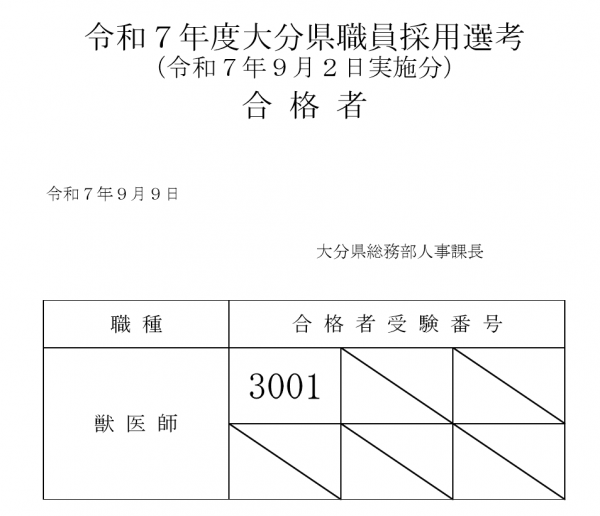 令和７年度大分県職員採用選考
（令和７年９月２日実施分）
合 格 者

令和７年９月９日

大分県総務部人事課長

| 職 種 | 合 格 者 受 験 番 号 | | |
|---|---|---|---|
| 獣 医 師 | 3001 | | |
| | | | |